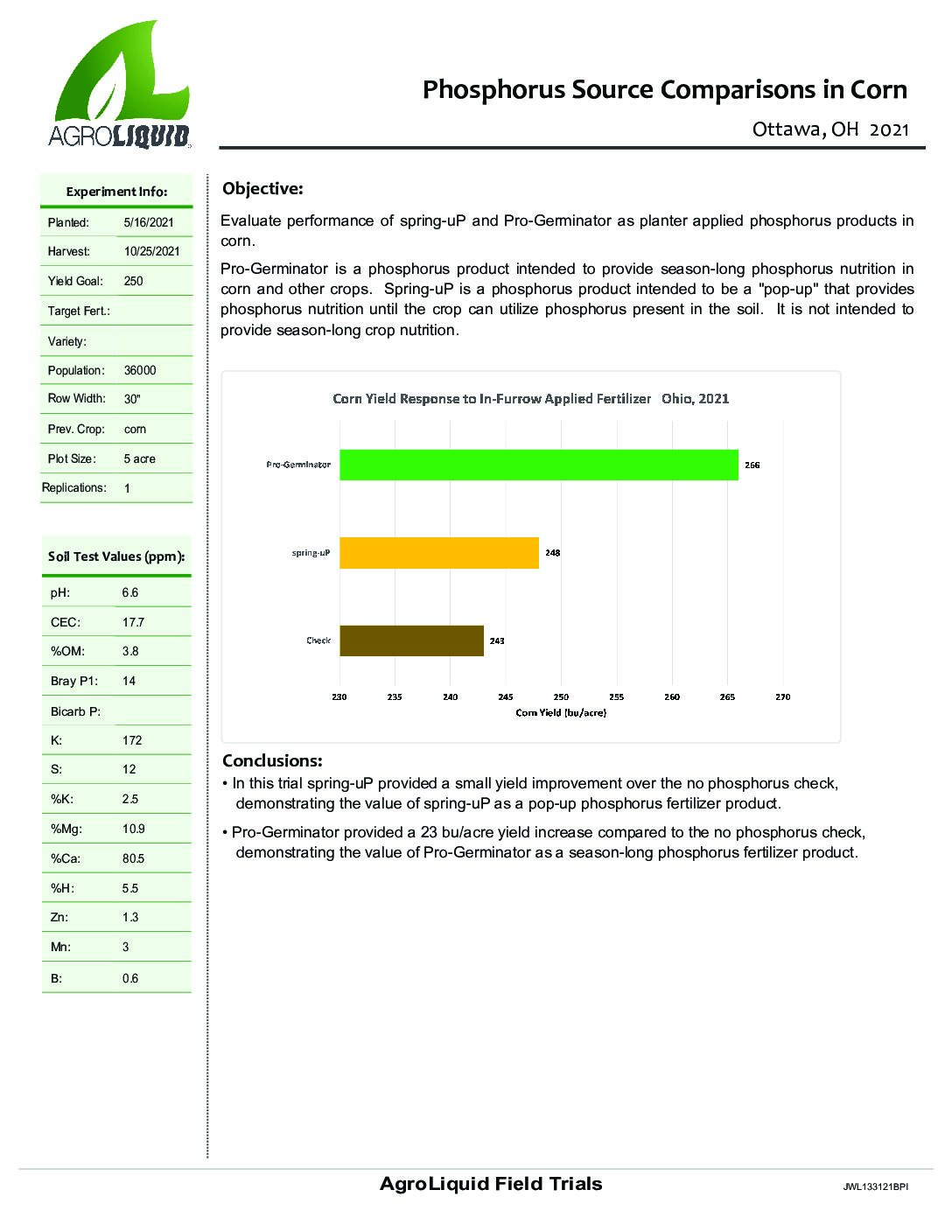 AGROLIQUID

Phosphorus Source Comparisons in Corn

Ottawa, OH 2021

| Experiment Info: | |
|---|---|
| Planted: | 5/16/2021 |
| Harvest: | 10/25/2021 |
| Yield Goal: | 250 |
| Target Fert.: | |
| Variety: | |
| Population: | 36000 |
| Row Width: | 30" |
| Prev. Crop: | corn |
| Plot Size: | 5 acre |
| Replications: | 1 |

| Soil Test Values (ppm): | |
|---|---|
| pH: | 6.6 |
| CEC: | 17.7 |
| %OM: | 3.8 |
| Bray P1: | 14 |
| Bicarb P: | |
| K: | 172 |
| S: | 12 |
| %K: | 2.5 |
| %Mg: | 10.9 |
| %Ca: | 80.5 |
| %H: | 5.5 |
| Zn: | 1.3 |
| Mn: | 3 |
| B: | 0.6 |

Objective:

Evaluate performance of spring-uP and Pro-Germinator as planter applied phosphorus products in corn.

Pro-Germinator is a phosphorus product intended to provide season-long phosphorus nutrition in corn and other crops. Spring-uP is a phosphorus product intended to be a "pop-up" that provides phosphorus nutrition until the crop can utilize phosphorus present in the soil. It is not intended to provide season-long crop nutrition.

Corn Yield Response to In-Furrow Applied Fertilizer Ohio, 2021

Pro-Germinator 266
spring-uP 248
Check 243

230 235 240 245 250 255 260 265 270
Corn Yield (bu/acre)

Conclusions:
• In this trial spring-uP provided a small yield improvement over the no phosphorus check, demonstrating the value of spring-uP as a pop-up phosphorus fertilizer product.
• Pro-Germinator provided a 23 bu/acre yield increase compared to the no phosphorus check, demonstrating the value of Pro-Germinator as a season-long phosphorus fertilizer product.

AgroLiquid Field Trials

JWL133121BPI